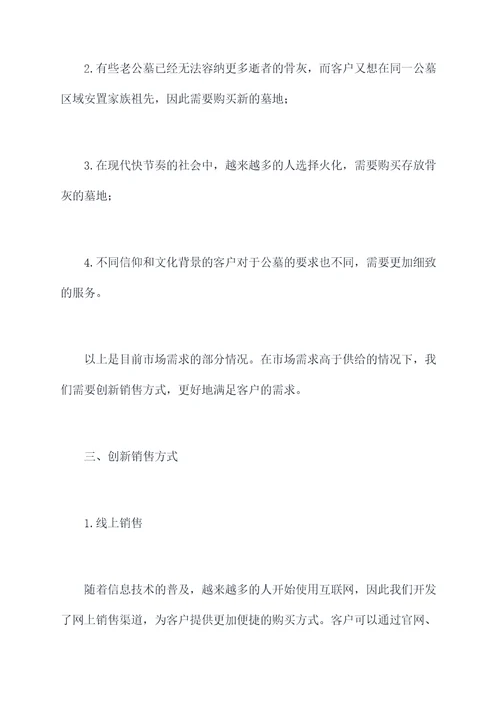 2.有些老公墓已经无法容纳更多逝者的骨灰，而客户又想在同一公墓区域安置家族祖先，因此需要购买新的墓地；

3.在现代快节奏的社会中，越来越多的人选择火化，需要购买存放骨灰的墓地；

4.不同信仰和文化背景的客户对于公墓的要求也不同，需要更加细致的服务。

以上是目前市场需求的部分情况。在市场需求高于供给的情况下，我们需要创新销售方式，更好地满足客户的需求。

三、创新销售方式

1.线上销售

随着信息技术的普及，越来越多的人开始使用互联网，因此我们开发了网上销售渠道，为客户提供更加便捷的购买方式。客户可以通过官网、